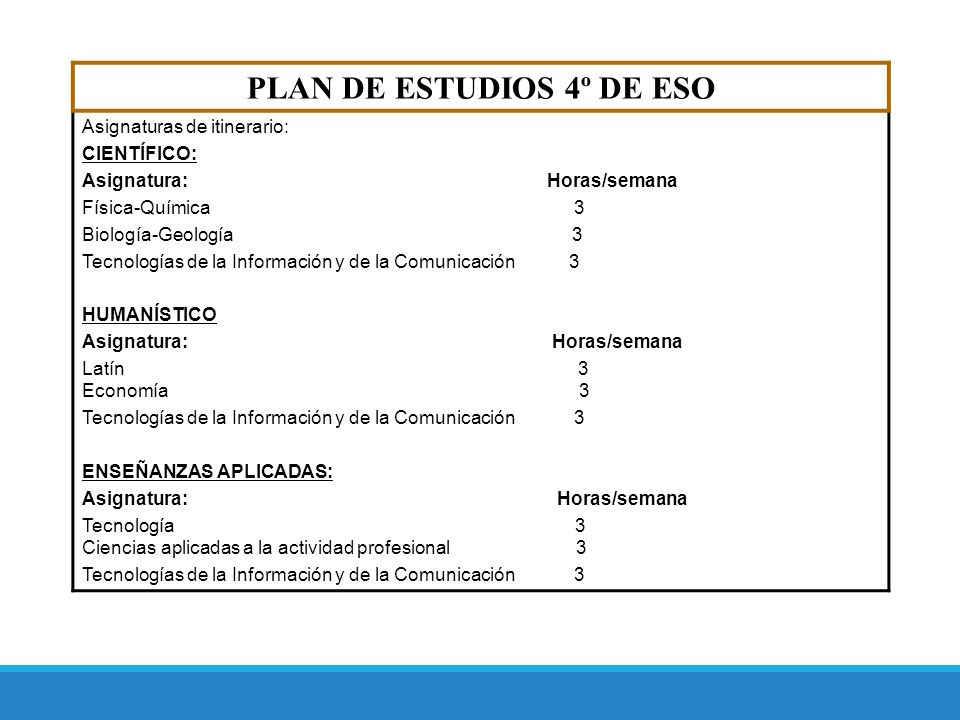 PLAN DE ESTUDIOS 4º DE ESO

Asignaturas de itinerario:

CIENTÍFICO:

| Asignatura: | Horas/semana |
|---|---|
| Física-Química | 3 |
| Biología-Geología | 3 |
| Tecnologías de la Información y de la Comunicación | 3 |

HUMANÍSTICO

| Asignatura: | Horas/semana |
|---|---|
| Latín | 3 |
| Economía | 3 |
| Tecnologías de la Información y de la Comunicación | 3 |

ENSEÑANZAS APLICADAS:

| Asignatura: | Horas/semana |
|---|---|
| Tecnología | 3 |
| Ciencias aplicadas a la actividad profesional | 3 |
| Tecnologías de la Información y de la Comunicación | 3 |